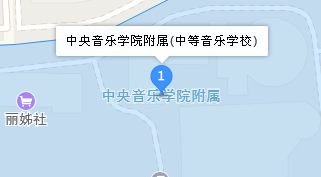 中央音乐学院附属(中等音乐学校)

1

中央音乐学院附属

丽姊社